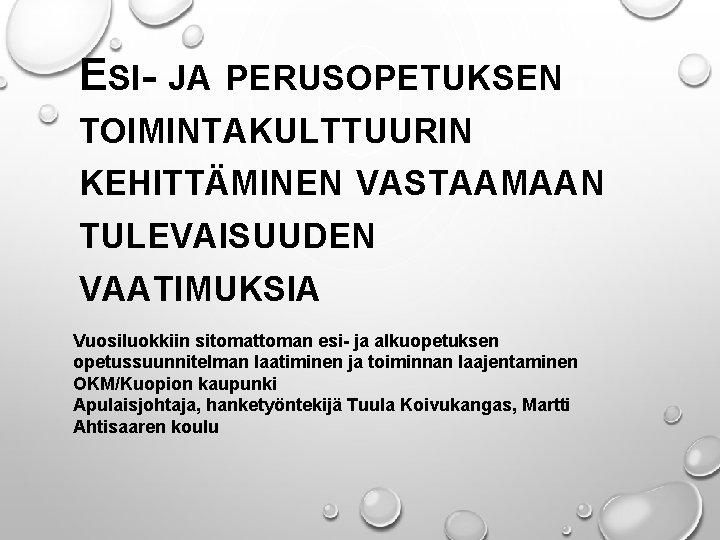 ESI- JA PERUSOPETUKSEN TOIMINTAKULTTUURIN KEHITTÄMINEN VASTAAMAAN TULEVAISUUDEN VAATIMUKSIA

Vuosiluokkiin sitomattoman esi- ja alkuopetuksen opetussuunnitelman laatiminen ja toiminnan laajentaminen
OKM/Kuopion kaupunki
Apulaisjohtaja, hanketyöntekijä Tuula Koivukangas, Martti Ahtisaaren koulu